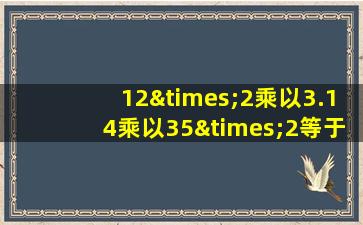 12&times;2乘以3.14乘以35&times;2等于